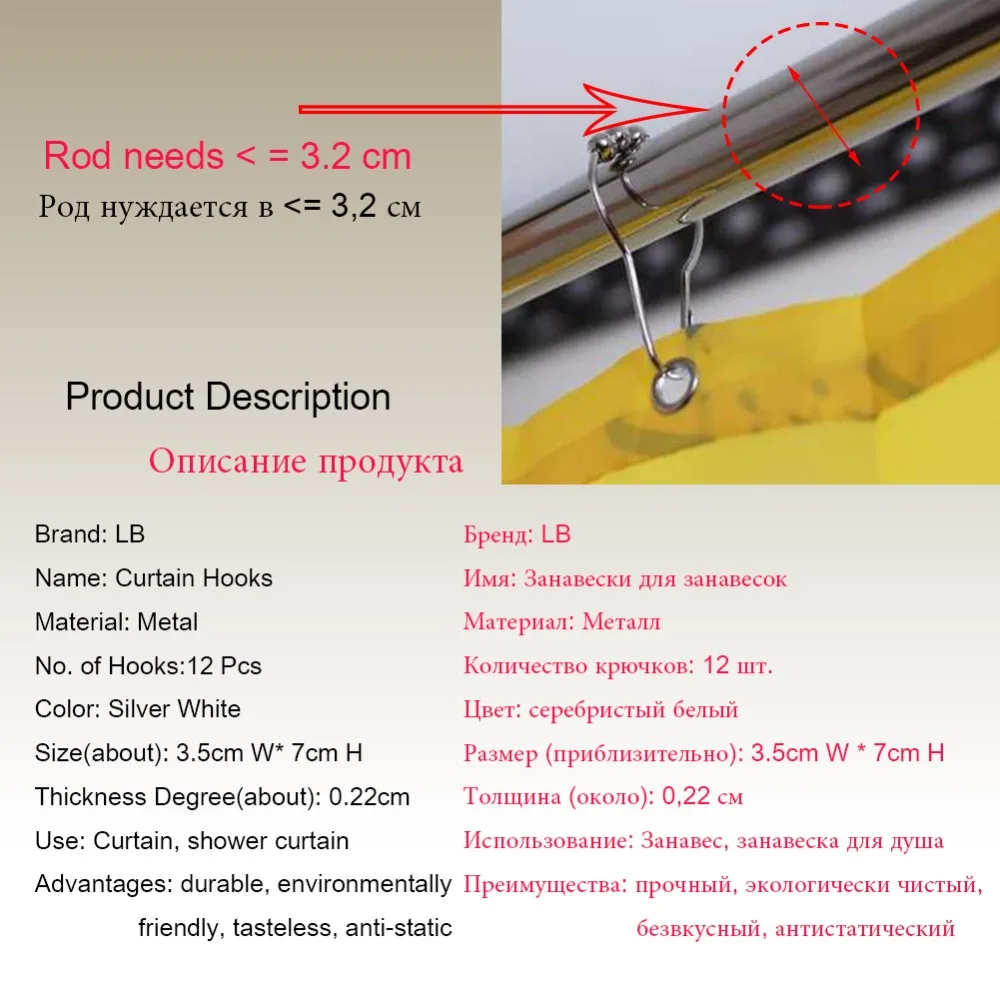 Rod needs < = 3.2 cm
Род нуждается в <= 3,2 см

Product Description
Описание продукта

Brand: LB
Name: Curtain Hooks
Material: Metal
No. of Hooks:12 Pcs
Color: Silver White
Size(about): 3.5cm W* 7cm H
Thickness Degree(about): 0.22cm
Use: Curtain, shower curtain
Advantages: durable, environmentally friendly, tasteless, anti-static

Бренд: LB
Имя: Занавески для занавесок
Материал: Металл
Количество крючков: 12 шт.
Цвет: серебристый белый
Размер (приблизительно): 3.5cm W * 7cm H
Толщина (около): 0,22 см
Использование: Занавес, занавеска для душа
Преимущества: прочный, экологически чистый, безвкусный, антистатический